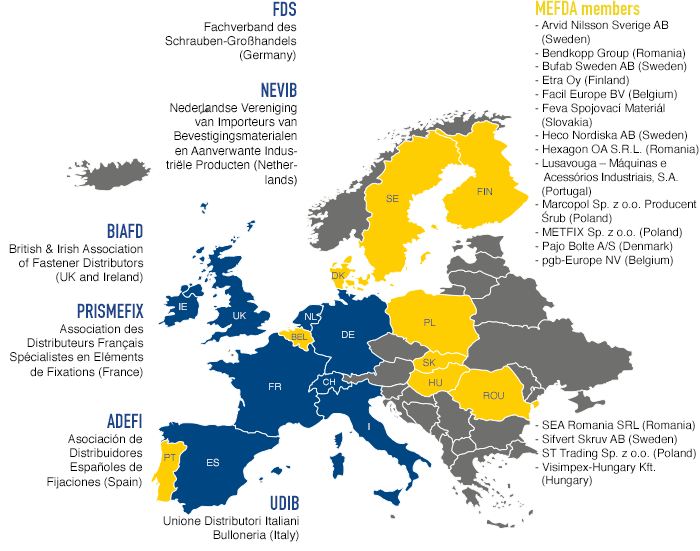 FDS
Fachverband des Schrauben-Großhandels (Germany)

NEVIB
Nederlandse Vereniging van Importeurs van Bevestigingsmaterialen en Aanverwante Industriële Producten (Netherlands)

BIAFD
British & Irish Association of Fastener Distributors (UK and Ireland)

PRISMEFIX
Association des Distributeurs Français Spécialistes en Eléments de Fixations (France)

ADEFI
Asociación de Distribuidores Españoles de Fijaciones (Spain)

UDIB
Unione Distributori Italiani Bulloneria (Italy)

MEFDA members
- Arvid Nilsson Sverige AB (Sweden)
- Bendkopp Group (Romania)
- Bufab Sweden AB (Sweden)
- Etra Oy (Finland)
- Facil Europe BV (Belgium)
- Feva Spojovací Materiál (Slovakia)
- Heco Nordiska AB (Sweden)
- Hexagon OA S.R.L. (Romania)
- Lusavouga – Máquinas e Acessórios Industriais, S.A. (Portugal)
- Marcopol Sp. z o.o. Producent Śrub (Poland)
- METFIX Sp. z o.o. (Poland)
- Pajo Bolte A/S (Denmark)
- pgb-Europe NV (Belgium)

- SEA Romania SRL (Romania)
- Sifvert Skruv AB (Sweden)
- ST Trading Sp. z o.o. (Poland)
- Visimpex-Hungary Kft. (Hungary)

SE
FIN
DK
IE
UK
NL
BEL
DE
PL
SK
HU
ROU
CH
FR
I
PT
ES